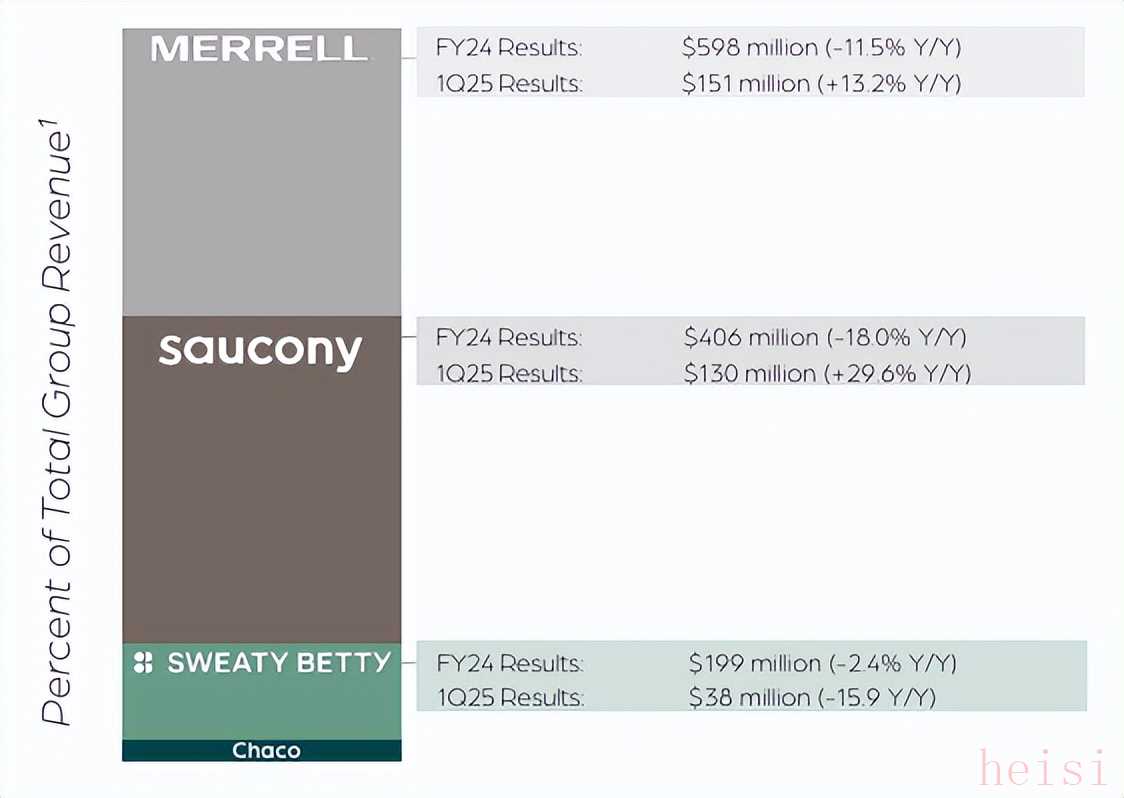 Percent of Total Group Revenue$^1$

MERRELL

FY24 Results: $598 million (-11.5% Y/Y)
1Q25 Results: $151 million (+13.2% Y/Y)

saucony

FY24 Results: $406 million (-18.0% Y/Y)
1Q25 Results: $130 million (+29.6% Y/Y)

SWEATY BETTY

FY24 Results: $199 million (-2.4% Y/Y)
1Q25 Results: $38 million (-15.9 Y/Y)

Chaco

heisi